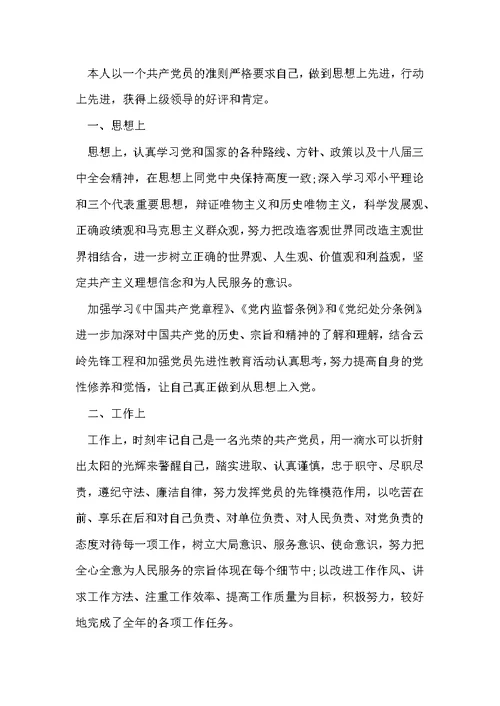 本人以一个共产党员的准则严格要求自己，做到思想上先进，行动上先进，获得上级领导的好评和肯定。

一、思想上

思想上，认真学习党和国家的各种路线、方针、政策以及十八届三中全会精神，在思想上同党中央保持高度一致;深入学习邓小平理论和三个代表重要思想，辩证唯物主义和历史唯物主义，科学发展观、正确政绩观和马克思主义群众观，努力把改造客观世界同改造主观世界相结合，进一步树立正确的世界观、人生观、价值观和利益观，坚定共产主义理想信念和为人民服务的意识。

加强学习《中国共产党章程》、《党内监督条例》和《党纪处分条例》进一步加深对中国共产党的历史、宗旨和精神的了解和理解，结合云岭先锋工程和加强党员先进性教育活动认真思考，努力提高自身的党性修养和觉悟，让自己真正做到从思想上入党。

二、工作上

工作上，时刻牢记自己是一名光荣的共产党员，用一滴水可以折射出太阳的光辉来警醒自己，踏实进取、认真谨慎，忠于职守、尽职尽责，遵纪守法、廉洁自律，努力发挥党员的先锋模范作用，以吃苦在前、享乐在后和对自己负责、对单位负责、对人民负责、对党负责的态度对待每一项工作，树立大局意识、服务意识、使命意识，努力把全心全意为人民服务的宗旨体现在每个细节中;以改进工作作风、讲求工作方法、注重工作效率、提高工作质量为目标，积极努力，较好地完成了全年的各项工作任务。